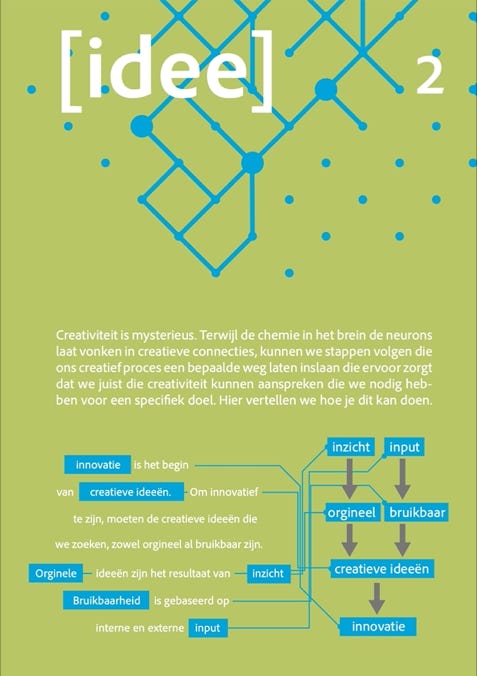 [idee] 2

Creativiteit is mysterieus. Terwijl de chemie in het brein de neurons laat vonken in creatieve connecties, kunnen we stappen volgen die ons creatief proces een bepaalde weg laten inslaan die ervoor zorgt dat we juist die creativiteit kunnen aanspreken die we nodig hebben voor een specifiek doel. Hier vertellen we hoe je dit kan doen.

innovatie is het begin van creatieve ideeën. Om innovatief te zijn, moeten de creatieve ideeën die we zoeken, zowel orgineel al bruikbaar zijn.

Orginele ideeën zijn het resultaat van inzicht

Bruikbaarheid is gebaseerd op interne en externe input

inzicht
input
orgineel
bruikbaar
creatieve ideeën
innovatie